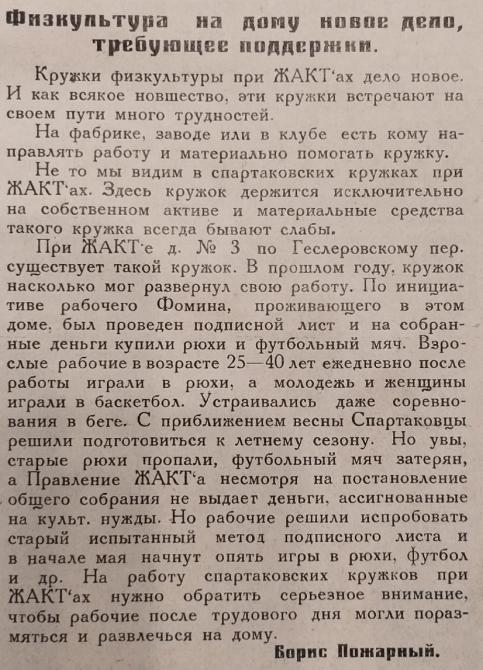 Физкультура на дому новое дело, требующее поддержки.

Кружки физкультуры при ЖАКТ'ах дело новое. И как всякое новшество, эти кружки встречают на своем пути много трудностей.

На фабрике, заводе или в клубе есть кому направлять работу и материально помогать кружку.

Не то мы видим в спартаковских кружках при ЖАКТ'ах. Здесь кружок держится исключительно на собственном активе и материальные средства такого кружка всегда бывают слабы.

При ЖАКТ'е д. № 3 по Геслеровскому пер. существует такой кружок. В прошлом году, кружок насколько мог развернул свою работу. По инициативе рабочего Фомина, проживающего в этом доме, был проведен подписной лист и на собранные деньги купили рюхи и футбольный мяч. Взрослые рабочие в возрасте 25—40 лет ежедневно после работы играли в рюхи, а молодежь и женщины играли в баскетбол. Устраивались даже соревнования в беге. С приближением весны Спартаковцы решили подготовиться к летнему сезону. Но увы, старые рюхи пропали, футбольный мяч затерян, а Правление ЖАКТ'а несмотря на постановление общего собрания не выдает деньги, ассигнованные на культ. нужды. Но рабочие решили испробовать старый испытанный метод подписного листа и в начале мая начнут опять игры в рюхи, футбол и др. На работу спартаковских кружков при ЖАКТ'ах нужно обратить серьезное внимание, чтобы рабочие после трудового дня могли поразмяться и развлечься на дому.

Борис Пожарный.